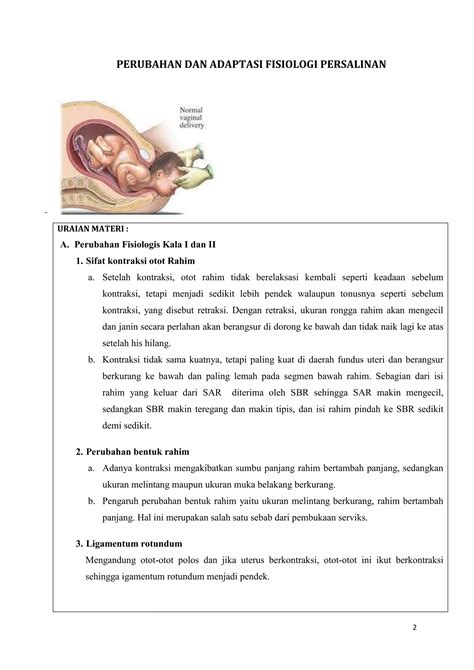 PERUBAHAN DAN ADAPTASI FISIOLOGI PERSALINAN

Normal vaginal delivery

URAIAN MATERI :

A. Perubahan Fisiologis Kala I dan II

1. Sifat kontraksi otot Rahim

a. Setelah kontraksi, otot rahim tidak berelaksasi kembali seperti keadaan sebelum kontraksi, tetapi menjadi sedikit lebih pendek walaupun tonusnya seperti sebelum kontraksi, yang disebut retraksi. Dengan retraksi, ukuran rongga rahim akan mengecil dan janin secara perlahan akan berangsur di dorong ke bawah dan tidak naik lagi ke atas setelah his hilang.

b. Kontraksi tidak sama kuatnya, tetapi paling kuat di daerah fundus uteri dan berangsur berkurang ke bawah dan paling lemah pada segmen bawah rahim. Sebagian dari isi rahim yang keluar dari SAR diterima oleh SBR sehingga SAR makin mengecil, sedangkan SBR makin teregang dan makin tipis, dan isi rahim pindah ke SBR sedikit demi sedikit.

2. Perubahan bentuk rahim

a. Adanya kontraksi mengakibatkan sumbu panjang rahim bertambah panjang, sedangkan ukuran melintang maupun ukuran muka belakang berkurang.

b. Pengaruh perubahan bentuk rahim yaitu ukuran melintang berkurang, rahim bertambah panjang. Hal ini merupakan salah satu sebab dari pembukaan serviks.

3. Ligamentum rotundum

Mengandung otot-otot polos dan jika uterus berkontraksi, otot-otot ini ikut berkontraksi sehingga igamentum rotundum menjadi pendek.

2